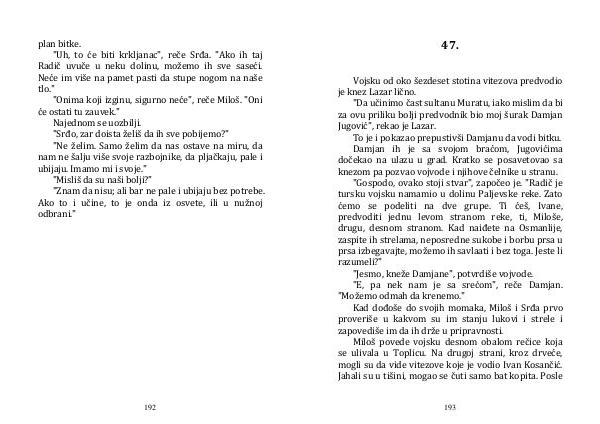 plan bitke.

"Uh, to će biti krkljanac", reče Srđa. "Ako ih taj Radič uvuče u neku dolinu, možemo ih sve saseći. Neće im više na pamet pasti da stupe nogom na naše tlo."

"Onima koji izginu, sigurno neće", reče Miloš. "Oni će ostati tu zauvek."

Najednom se uozbilji.

"Srđo, zar doista želiš da ih sve pobijemo?"

"Ne želim. Samo želim da nas ostave na miru, da nam ne šalju više svoje razbojnike, da pljačkaju, pale i ubijaju. Imamo mi i svoje."

"Misliš da su naši bolji?"

"Znam da nisu; ali bar ne pale i ubijaju bez potrebe. Ako to i učine, to je onda iz osvete, ili u nužnoj odbrani."

192

47.

Vojsku od oko šezdeset stotina vitezova predvodio je knez Lazar lično.

"Da učinimo čast sultanu Muratu, iako mislim da bi za ovu priliku bolji predvodnik bio moj šurak Damjan Jugović", rekao je Lazar.

To je i pokazao prepustivši Damjanu da vodi bitku.

Damjan ih je sa svojom braćom, Jugovićima dočekao na ulazu u grad. Kratko se posavetovao sa knezom pa pozvao vojvode i njihove čelnike u stranu.

"Gospodo, ovako stoji stvar", započeo je. "Radič je tursku vojsku namamio u dolinu Paljevske reke. Zato ćemo se podeliti na dve grupe. Ti ćeš, Ivane, predvoditi jednu levom stranom reke, ti, Miloše, drugu, desnom stranom. Kad naiđete na Osmanlije, zaspite ih strelama, neposredne sukobe i borbu prsa u prsa izbegavajte, možemo ih savlaati i bez toga. Jeste li razumeli?"

"Jesmo, kneže Damjane", potvrdiše vojvode.

"E, pa nek nam je sa srećom", reče Damjan. "Možemo odmah da krenemo."

Kad dođoše do svojih momaka, Miloš i Srđa prvo proveriše u kakvom su im stanju lukovi i strele i zapovediše im da ih drže u pripravnosti.

Miloš povede vojsku desnom obalom rečice koja se ulivala u Toplicu. Na drugoj strani, kroz drveće, mogli su da vide vitezove koje je vodio Ivan Kosančić. Jahali su u tišini, mogao se čuti samo bat kopita. Posle

193